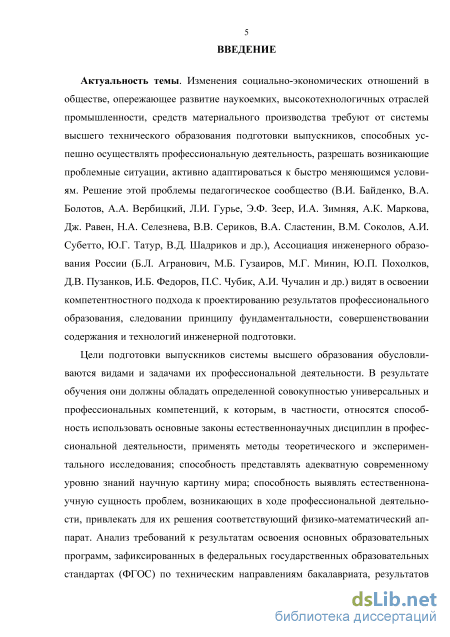 5

ВВЕДЕНИЕ

Актуальность темы. Изменения социально-экономических отношений в обществе, опережающее развитие наукоемких, высокотехнологичных отраслей промышленности, средств материального производства требуют от системы высшего технического образования подготовки выпускников, способных успешно осуществлять профессиональную деятельность, разрешать возникающие проблемные ситуации, активно адаптироваться к быстро меняющимся условиям. Решение этой проблемы педагогическое сообщество (В.И. Байденко, В.А. Болотов, А.А. Вербицкий, Л.И. Гурье, Э.Ф. Зеер, И.А. Зимняя, А.К. Маркова, Дж. Равен, Н.А. Селезнева, В.В. Сериков, В.А. Сластенин, В.М. Соколов, А.И. Субетто, Ю.Г. Татур, В.Д. Шадриков и др.), Ассоциация инженерного образования России (Б.Л. Агранович, М.Б. Гузаиров, М.Г. Минин, Ю.П. Похолков, Д.В. Пузанков, И.Б. Федоров, П.С. Чубик, А.И. Чучалин и др.) видят в освоении компетентностного подхода к проектированию результатов профессионального образования, следовании принципу фундаментальности, совершенствовании содержания и технологий инженерной подготовки.

Цели подготовки выпускников системы высшего образования обусловливаются видами и задачами их профессиональной деятельности. В результате обучения они должны обладать определенной совокупностью универсальных и профессиональных компетенций, к которым, в частности, относятся способность использовать основные законы естественнонаучных дисциплин в профессиональной деятельности, применять методы теоретического и экспериментального исследования; способность представлять адекватную современному уровню знаний научную картину мира; способность выявлять естественнонаучную сущность проблем, возникающих в ходе профессиональной деятельности, привлекать для их решения соответствующий физико-математический аппарат. Анализ требований к результатам освоения основных образовательных программ, зафиксированных в федеральных государственных образовательных стандартах (ФГОС) по техническим направлениям бакалавриата, результатов

dsLib.net
библиотека диссертаций